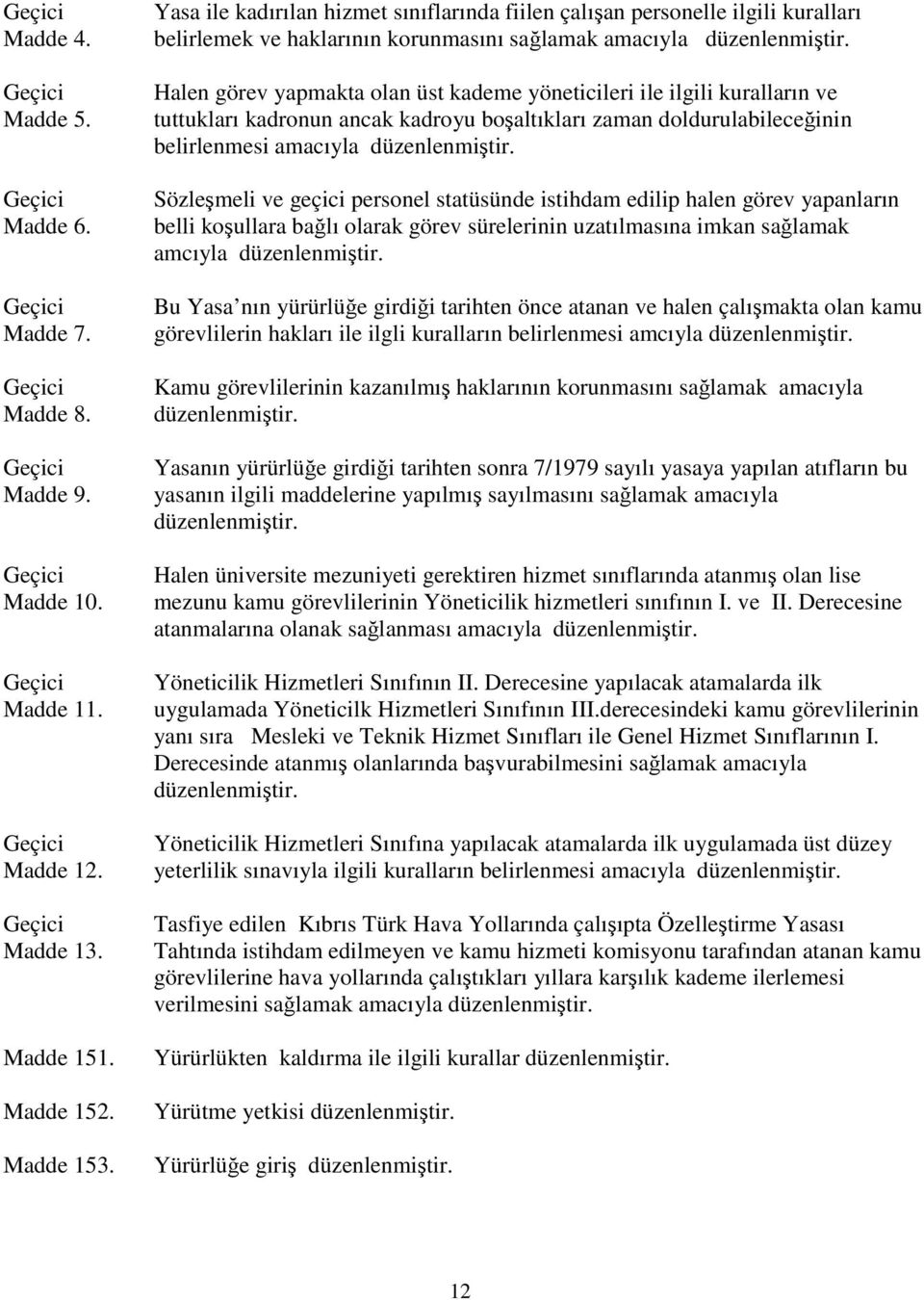 Geçici Madde 4. Yasa ile kadırılan hizmet sınıflarında fiilen çalışan personelle ilgili kuralları belirlemek ve haklarının korunmasını sağlamak amacıyla düzenlenmiştir.

Geçici Madde 5. Halen görev yapmakta olan üst kademe yöneticileri ile ilgili kuralların ve tuttukları kadronun ancak kadroyu boşaltıkları zaman doldurulabileceğinin belirlenmesi amacıyla düzenlenmiştir.

Geçici Madde 6. Sözleşmeli ve geçici personel statüsünde istihdam edilip halen görev yapanların belli koşullara bağlı olarak görev sürelerinin uzatılmasına imkan sağlamak amcıyla düzenlenmiştir.

Geçici Madde 7. Bu Yasa nın yürürlüğe girdiği tarihten önce atanan ve halen çalışmakta olan kamu görevlilerin hakları ile ilgli kuralların belirlenmesi amcıyla düzenlenmiştir.

Geçici Madde 8. Kamu görevlilerinin kazanılmış haklarının korunmasını sağlamak amacıyla düzenlenmiştir.

Geçici Madde 9. Yasanın yürürlüğe girdiği tarihten sonra 7/1979 sayılı yasaya yapılan atıfların bu yasanın ilgili maddelerine yapılmış sayılmasını sağlamak amacıyla düzenlenmiştir.

Geçici Madde 10. Halen üniversite mezuniyeti gerektiren hizmet sınıflarında atanmış olan lise mezunu kamu görevlilerinin Yöneticilik hizmetleri sınıfının I. ve II. Derecesine atanmalarına olanak sağlanması amacıyla düzenlenmiştir.

Geçici Madde 11. Yöneticilik Hizmetleri Sınıfının II. Derecesine yapılacak atamalarda ilk uygulamada Yöneticilk Hizmetleri Sınıfının III.derecesindeki kamu görevlilerinin yanı sıra Mesleki ve Teknik Hizmet Sınıfları ile Genel Hizmet Sınıflarının I. Derecesinde atanmış olanlarında başvurabilmesini sağlamak amacıyla düzenlenmiştir.

Geçici Madde 12. Yöneticilik Hizmetleri Sınıfına yapılacak atamalarda ilk uygulamada üst düzey yeterlilik sınavıyla ilgili kuralların belirlenmesi amacıyla düzenlenmiştir.

Geçici Madde 13. Tasfiye edilen Kıbrıs Türk Hava Yollarında çalışıpta Özelleştirme Yasası Tahtında istihdam edilmeyen ve kamu hizmeti komisyonu tarafından atanan kamu görevlilerine hava yollarında çalıştıkları yıllara karşılık kademe ilerlemesi verilmesini sağlamak amacıyla düzenlenmiştir.

Madde 151. Yürürlükten kaldırma ile ilgili kurallar düzenlenmiştir.

Madde 152. Yürütme yetkisi düzenlenmiştir.

Madde 153. Yürürlüğe giriş düzenlenmiştir.

12